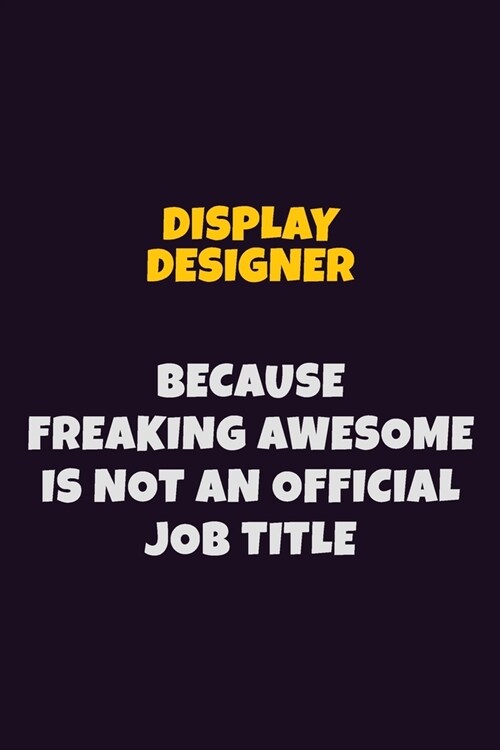 DISPLAY DESIGNER

BECAUSE FREAKING AWESOME IS NOT AN OFFICIAL JOB TITLE